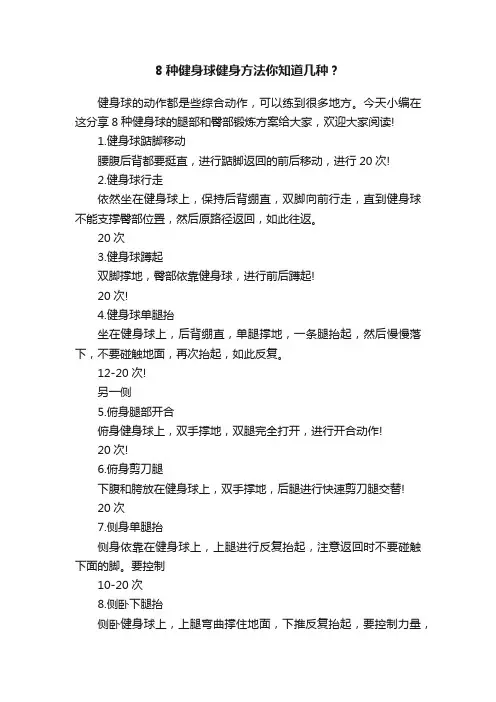 8 种健身球健身方法你知道几种？

健身球的动作都是些综合动作，可以练到很多地方。今天小编在这分享 8 种健身球的腿部和臀部锻炼方案给大家，欢迎大家阅读!

1.健身球踮脚移动

腰腹后背都要挺直，进行踮脚返回的前后移动，进行 20 次!

2.健身球行走

依然坐在健身球上，保持后背绷直，双脚向前行走，直到健身球不能支撑臀部位置，然后原路径返回，如此往返。

20 次

3.健身球蹲起

双脚撑地，臀部依靠健身球，进行前后蹲起!

20 次!

4.健身球单腿抬

坐在健身球上，后背绷直，单腿撑地，一条腿抬起，然后慢慢落下，不要碰触地面，再次抬起，如此反复。

12-20 次!

另一侧

5.俯身腿部开合

俯身健身球上，双手撑地，双腿完全打开，进行开合动作!

20 次!

6.俯身剪刀腿

下腹和胯放在健身球上，双手撑地，后腿进行快速剪刀腿交替!

20 次

7.侧身单腿抬

侧身依靠在健身球上，上腿进行反复抬起，注意返回时不要碰触下面的脚。要控制

10-20 次

8.侧卧下腿抬

侧卧健身球上，上腿弯曲撑住地面，下推反复抬起，要控制力量，